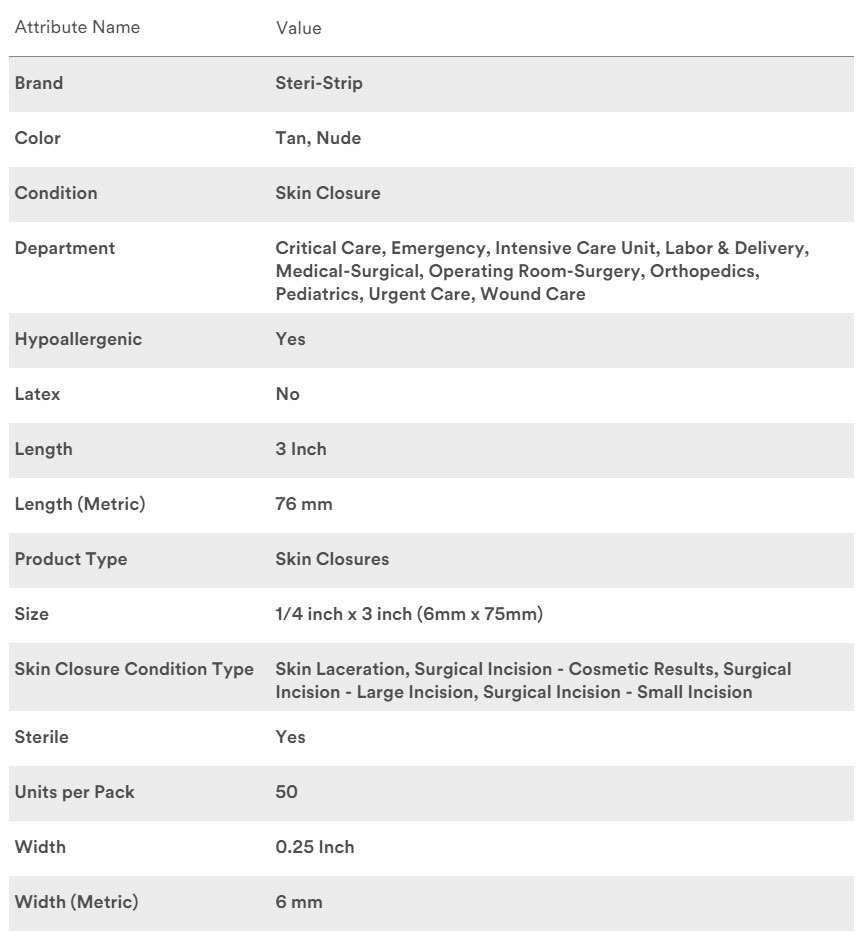 | Attribute Name | Value |
|---|---|
| Brand | Steri-Strip |
| Color | Tan, Nude |
| Condition | Skin Closure |
| Department | Critical Care, Emergency, Intensive Care Unit, Labor & Delivery, Medical-Surgical, Operating Room-Surgery, Orthopedics, Pediatrics, Urgent Care, Wound Care |
| Hypoallergenic | Yes |
| Latex | No |
| Length | 3 Inch |
| Length (Metric) | 76 mm |
| Product Type | Skin Closures |
| Size | 1/4 inch x 3 inch (6mm x 75mm) |
| Skin Closure Condition Type | Skin Laceration, Surgical Incision - Cosmetic Results, Surgical Incision - Large Incision, Surgical Incision - Small Incision |
| Sterile | Yes |
| Units per Pack | 50 |
| Width | 0.25 Inch |
| Width (Metric) | 6 mm |